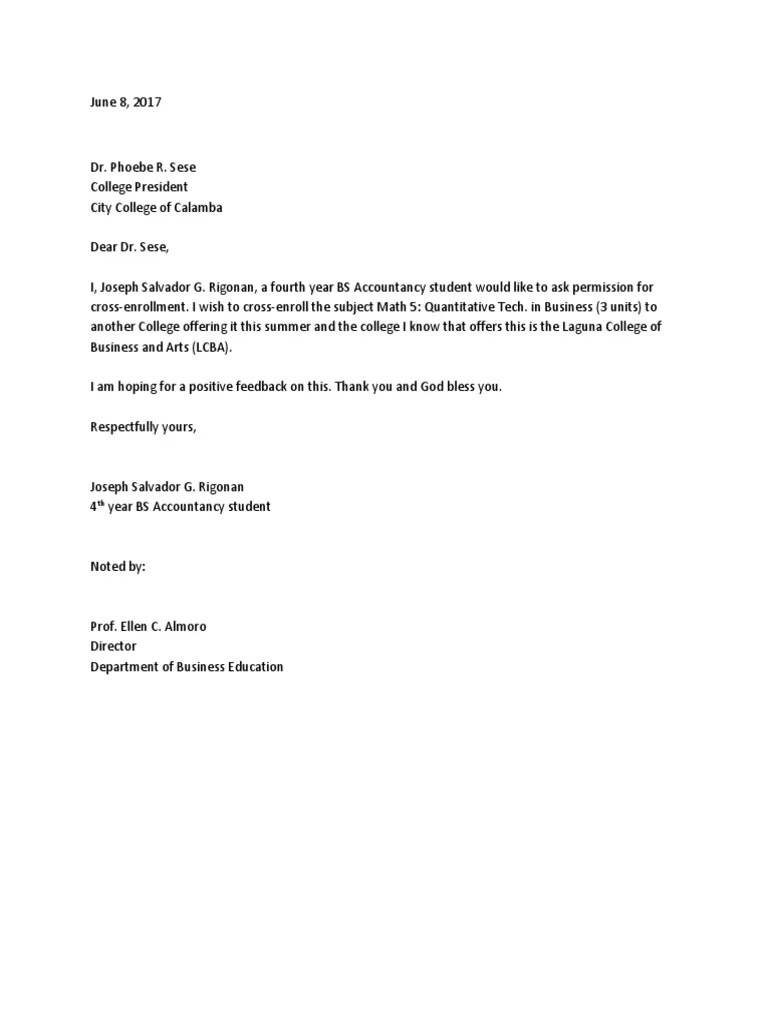 June 8, 2017

Dr. Phoebe R. Sese
College President
City College of Calamba

Dear Dr. Sese,

I, Joseph Salvador G. Rigonan, a fourth year BS Accountancy student would like to ask permission for cross-enrollment. I wish to cross-enroll the subject Math 5: Quantitative Tech. in Business (3 units) to another College offering it this summer and the college I know that offers this is the Laguna College of Business and Arts (LCBA).

I am hoping for a positive feedback on this. Thank you and God bless you.

Respectfully yours,

Joseph Salvador G. Rigonan
4$^{th}$ year BS Accountancy student

Noted by:

Prof. Ellen C. Almoro
Director
Department of Business Education